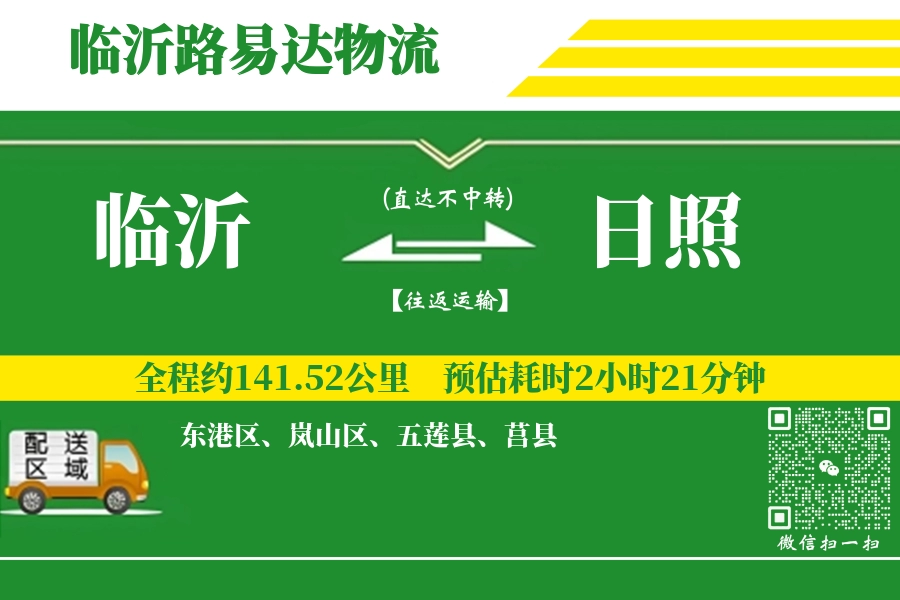 临沂路易达物流

临沂

(直达不中转)

【往返运输】

日照

全程约141.52公里　预估耗时2小时21分钟

配送区域

东港区、岚山区、五莲县、莒县

微信扫一扫